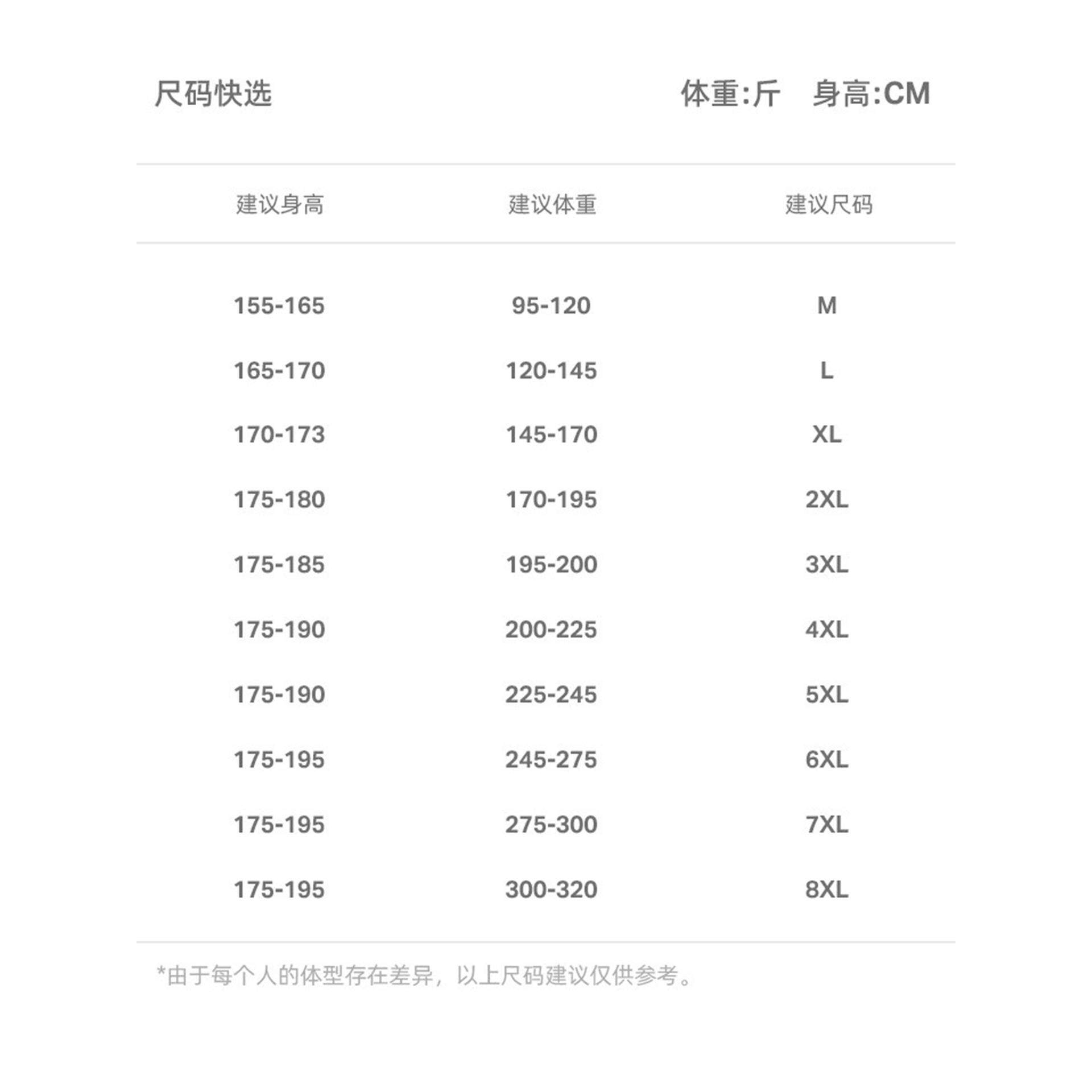 尺码快选

体重:斤　身高:CM

| 建议身高 | 建议体重 | 建议尺码 |
|---|---|---|
| 155-165 | 95-120 | M |
| 165-170 | 120-145 | L |
| 170-173 | 145-170 | XL |
| 175-180 | 170-195 | 2XL |
| 175-185 | 195-200 | 3XL |
| 175-190 | 200-225 | 4XL |
| 175-190 | 225-245 | 5XL |
| 175-195 | 245-275 | 6XL |
| 175-195 | 275-300 | 7XL |
| 175-195 | 300-320 | 8XL |

*由于每个人的体型存在差异，以上尺码建议仅供参考。